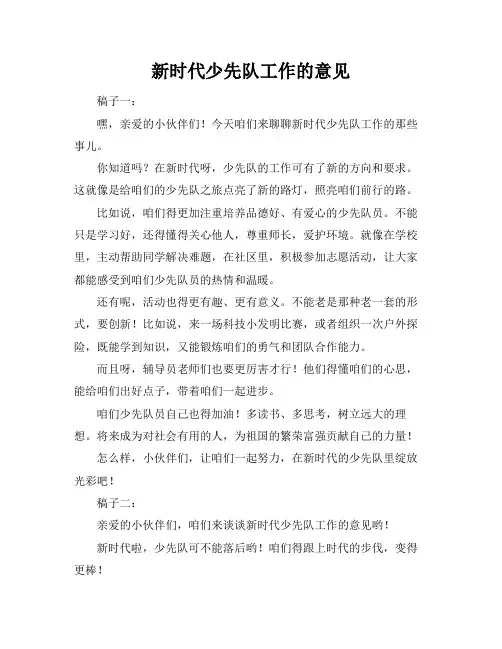 新时代少先队工作的意见

稿子一：

嘿，亲爱的小伙伴们！今天咱们来聊聊新时代少先队工作的那些事儿。

你知道吗？在新时代呀，少先队的工作可有了新的方向和要求。这就像是给咱们的少先队之旅点亮了新的路灯，照亮咱们前行的路。

比如说，咱们得更加注重培养品德好、有爱心的少先队员。不能只是学习好，还得懂得关心他人，尊重师长，爱护环境。就像在学校里，主动帮助同学解决难题，在社区里，积极参加志愿活动，让大家都能感受到咱们少先队员的热情和温暖。

还有呢，活动也得更有趣、更有意义。不能老是那种老一套的形式，要创新！比如说，来一场科技小发明比赛，或者组织一次户外探险，既能学到知识，又能锻炼咱们的勇气和团队合作能力。

而且呀，辅导员老师们也要更厉害才行！他们得懂咱们的心思，能给咱们出好点子，带着咱们一起进步。

咱们少先队员自己也得加油！多读书、多思考，树立远大的理想。将来成为对社会有用的人，为祖国的繁荣富强贡献自己的力量！

怎么样，小伙伴们，让咱们一起努力，在新时代的少先队里绽放光彩吧！

稿子二：

亲爱的小伙伴们，咱们来谈谈新时代少先队工作的意见哟！

新时代啦，少先队可不能落后哟！咱们得跟上时代的步伐，变得更棒！